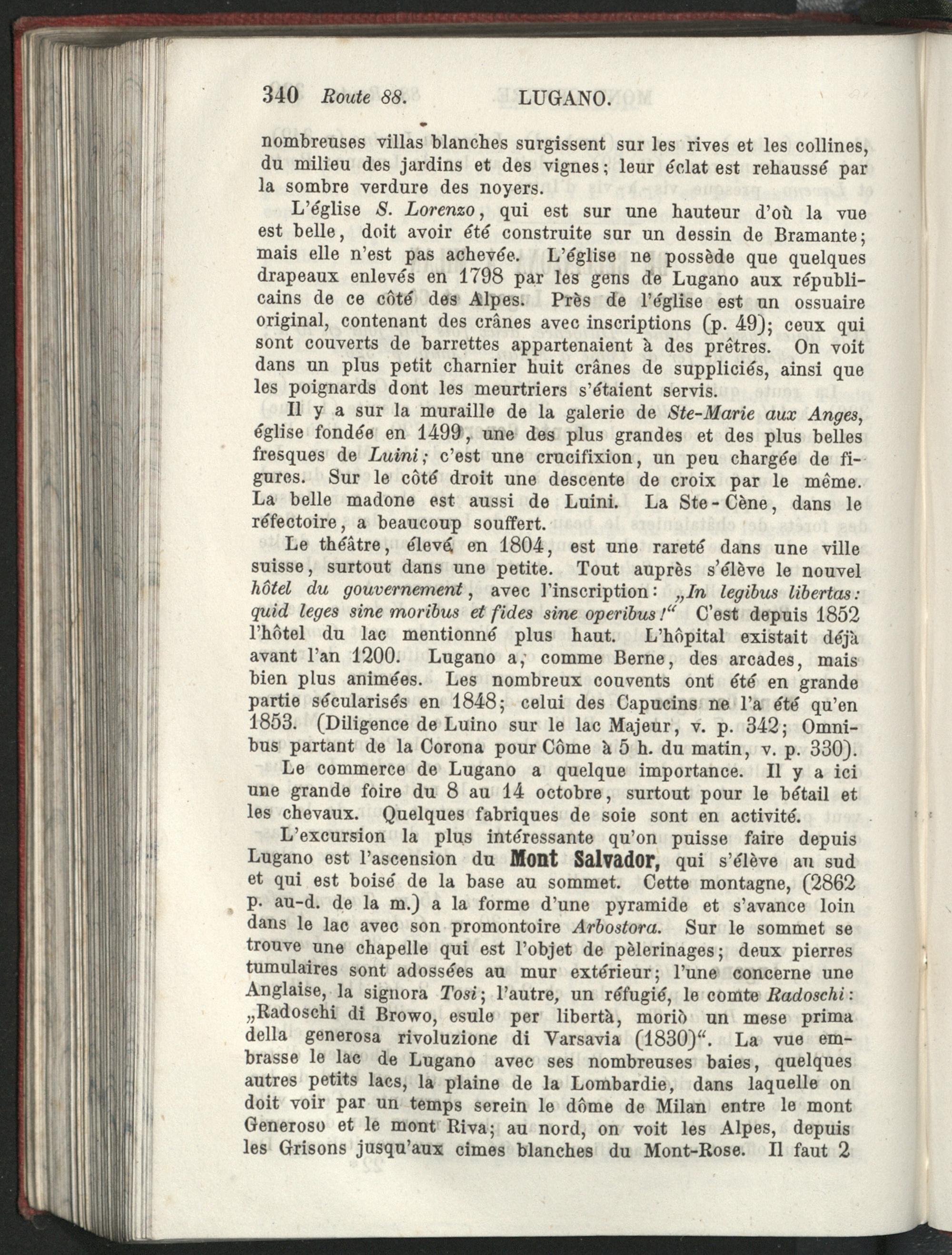 340 Route 88. LUGANO.

nombreuses villas blanches surgissent sur les rives et les collines, du milieu des jardins et des vignes; leur éclat est rehaussé par la sombre verdure des noyers.

L'église S. Lorenzo, qui est sur une hauteur d'où la vue est belle, doit avoir été construite sur un dessin de Bramante; mais elle n'est pas achevée. L'église ne possède que quelques drapeaux enlevés en 1798 par les gens de Lugano aux républicains de ce côté des Alpes. Près de l'église est un ossuaire original, contenant des crânes avec inscriptions (p. 49); ceux qui sont couverts de barrettes appartenaient à des prêtres. On voit dans un plus petit charnier huit crânes de suppliciés, ainsi que les poignards dont les meurtriers s'étaient servis.

Il y a sur la muraille de la galerie de Ste-Marie aux Anges, église fondée en 1499, une des plus grandes et des plus belles fresques de Luini; c'est une crucifixion, un peu chargée de figures. Sur le côté droit une descente de croix par le même. La belle madone est aussi de Luini. La Ste-Cène, dans le réfectoire, a beaucoup souffert.

Le théâtre, élevé en 1804, est une rareté dans une ville suisse, surtout dans une petite. Tout auprès s'élève le nouvel hôtel du gouvernement, avec l'inscription: „In legibus libertas: quid leges sine moribus et fides sine operibus!“ C'est depuis 1852 l'hôtel du lac mentionné plus haut. L'hôpital existait déjà avant l'an 1200. Lugano a, comme Berne, des arcades, mais bien plus animées. Les nombreux couvents ont été en grande partie sécularisés en 1848; celui des Capucins ne l'a été qu'en 1853. (Diligence de Luino sur le lac Majeur, v. p. 342; Omnibus partant de la Corona pour Côme à 5 h. du matin, v. p. 330).

Le commerce de Lugano a quelque importance. Il y a ici une grande foire du 8 au 14 octobre, surtout pour le bétail et les chevaux. Quelques fabriques de soie sont en activité.

L'excursion la plus intéressante qu'on puisse faire depuis Lugano est l'ascension du Mont Salvador, qui s'élève au sud et qui est boisé de la base au sommet. Cette montagne, (2862 p. au-d. de la m.) a la forme d'une pyramide et s'avance loin dans le lac avec son promontoire Arbostora. Sur le sommet se trouve une chapelle qui est l'objet de pèlerinages; deux pierres tumulaires sont adossées au mur extérieur; l'une concerne une Anglaise, la signora Tosi; l'autre, un réfugié, le comte Radoschi: „Radoschi di Browo, esule per libertà, moriò un mese prima della generosa rivoluzione di Varsavia (1830)“. La vue embrasse le lac de Lugano avec ses nombreuses baies, quelques autres petits lacs, la plaine de la Lombardie, dans laquelle on doit voir par un temps serein le dôme de Milan entre le mont Generoso et le mont Riva; au nord, on voit les Alpes, depuis les Grisons jusqu'aux cimes blanches du Mont-Rose. Il faut 2